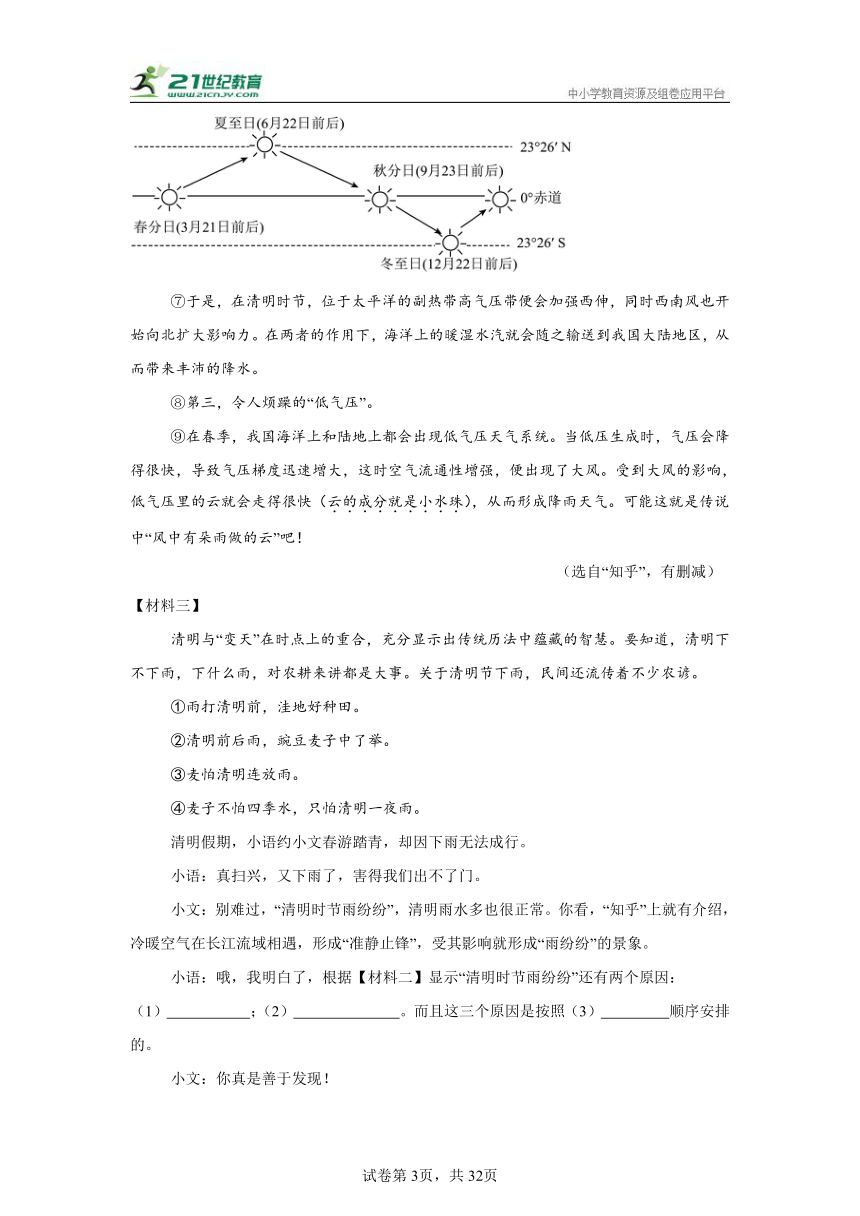 21世纪教育 www.21cnjy.com

中小学教育资源及组卷应用平台

夏至日(6月22日前后)

23°26′ N

秋分日(9月23日前后)

0°赤道

春分日(3月21日前后)

23°26′ S

冬至日(12月22日前后)

⑦于是，在清明时节，位于太平洋的副热带高气压带便会加强西伸，同时西南风也开始向北扩大影响力。在两者的作用下，海洋上的暖湿水汽就会随之输送到我国大陆地区，从而带来丰沛的降水。

⑧第三，令人烦躁的“低气压”。

⑨在春季，我国海洋上和陆地上都会出现低气压天气系统。当低压生成时，气压会降得很快，导致气压梯度迅速增大，这时空气流通性增强，便出现了大风。受到大风的影响，低气压里的云就会走得很快（云的成分就是小水珠），从而形成降雨天气。可能这就是传说中“风中有朵雨做的云”吧！

（选自“知乎”，有删减）

【材料三】

清明与“变天”在时点上的重合，充分显示出传统历法中蕴藏的智慧。要知道，清明下不下雨，下什么雨，对农耕来讲都是大事。关于清明节下雨，民间还流传着不少农谚。

①雨打清明前，洼地好种田。

②清明前后雨，豌豆麦子中了举。

③麦怕清明连放雨。

④麦子不怕四季水，只怕清明一夜雨。

清明假期，小语约小文春游踏青，却因下雨无法成行。

小语：真扫兴，又下雨了，害得我们出不了门。

小文：别难过，“清明时节雨纷纷”，清明雨水多也很正常。你看，“知乎”上就有介绍，冷暖空气在长江流域相遇，形成“准静止锋”，受其影响就形成“雨纷纷”的景象。

小语：哦，我明白了，根据【材料二】显示“清明时节雨纷纷”还有两个原因：（1）___________；（2）______________。而且这三个原因是按照（3）_________顺序安排的。

小文：你真是善于发现！

试卷第3页，共32页